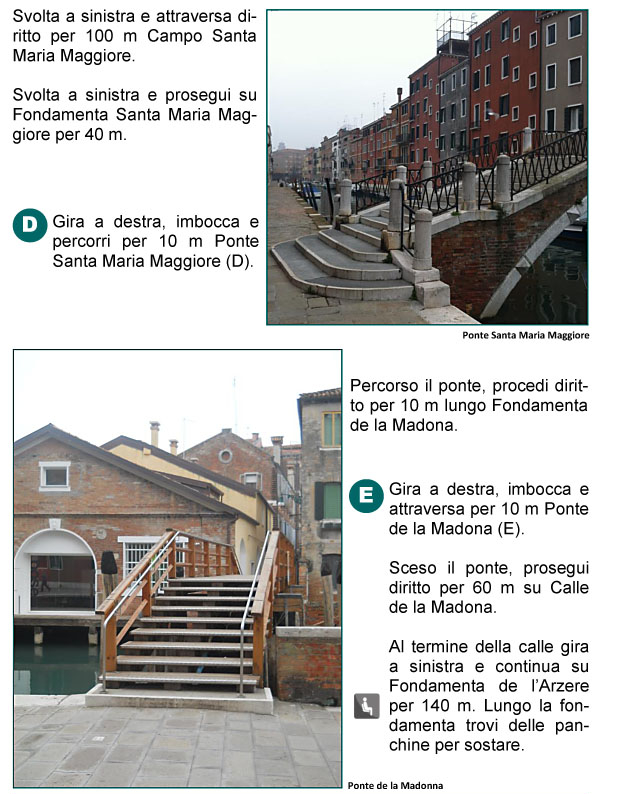 Svolta a sinistra e attraversa diritto per 100 m Campo Santa Maria Maggiore.

Svolta a sinistra e prosegui su Fondamenta Santa Maria Maggiore per 40 m.

D Gira a destra, imbocca e percorri per 10 m Ponte Santa Maria Maggiore (D).

Ponte Santa Maria Maggiore

Percorso il ponte, procedi diritto per 10 m lungo Fondamenta de la Madona.

E Gira a destra, imbocca e attraversa per 10 m Ponte de la Madona (E).

Sceso il ponte, prosegui diritto per 60 m su Calle de la Madona.

Al termine della calle gira a sinistra e continua su Fondamenta de l'Arzere per 140 m. Lungo la fondamenta trovi delle panchine per sostare.

Ponte de la Madonna